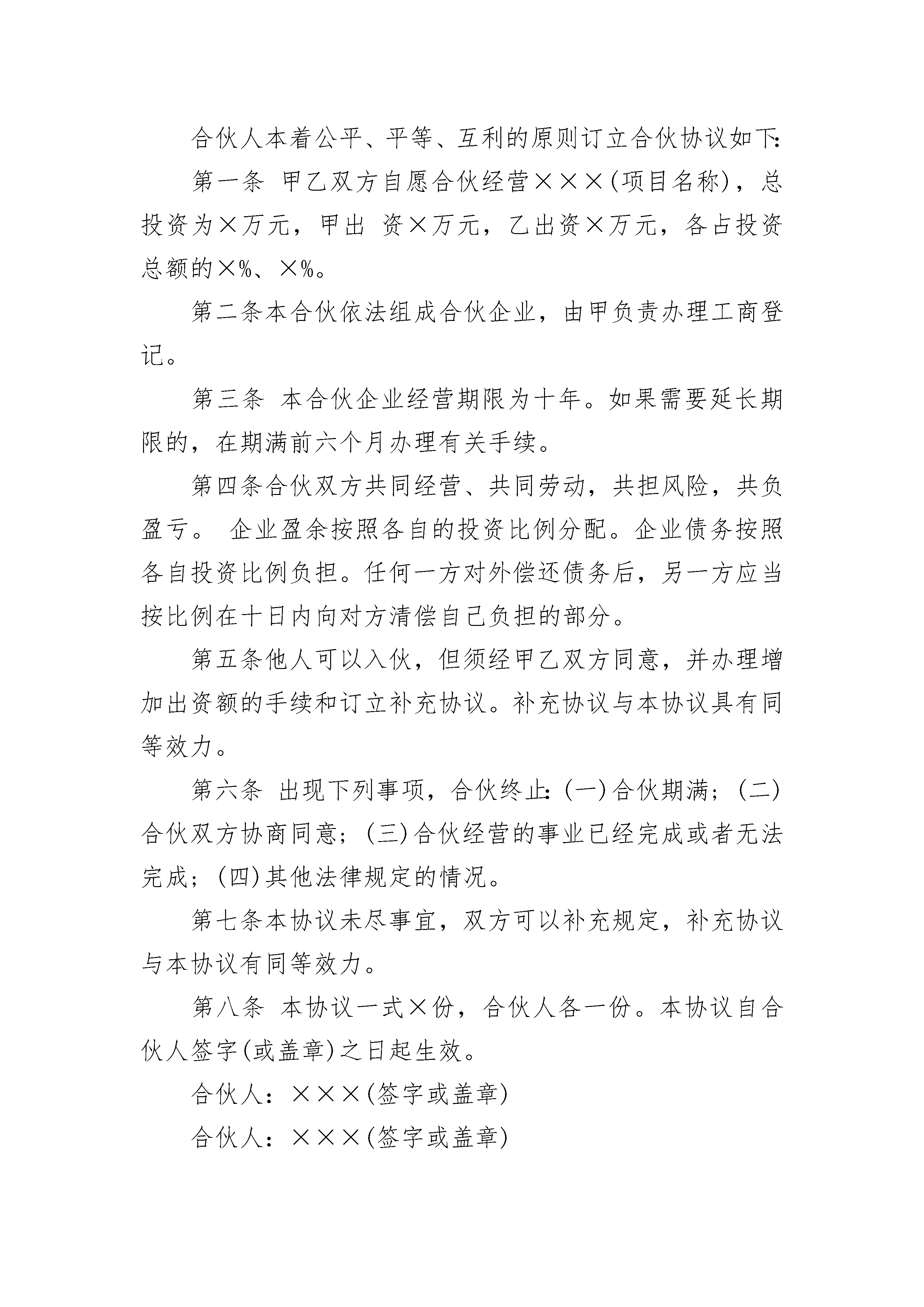 合伙人本着公平、平等、互利的原则订立合伙协议如下：

第一条 甲乙双方自愿合伙经营×××(项目名称)，总投资为×万元，甲出 资×万元，乙出资×万元，各占投资总额的×%、×%。

第二条本合伙依法组成合伙企业，由甲负责办理工商登记。

第三条 本合伙企业经营期限为十年。如果需要延长期限的，在期满前六个月办理有关手续。

第四条合伙双方共同经营、共同劳动，共担风险，共负盈亏。 企业盈余按照各自的投资比例分配。企业债务按照各自投资比例负担。任何一方对外偿还债务后，另一方应当按比例在十日内向对方清偿自己负担的部分。

第五条他人可以入伙，但须经甲乙双方同意，并办理增加出资额的手续和订立补充协议。补充协议与本协议具有同等效力。

第六条 出现下列事项，合伙终止：(一)合伙期满；(二)合伙双方协商同意；(三)合伙经营的事业已经完成或者无法完成；(四)其他法律规定的情况。

第七条本协议未尽事宜，双方可以补充规定，补充协议与本协议有同等效力。

第八条 本协议一式×份，合伙人各一份。本协议自合伙人签字(或盖章)之日起生效。

合伙人：×××(签字或盖章)

合伙人：×××(签字或盖章)